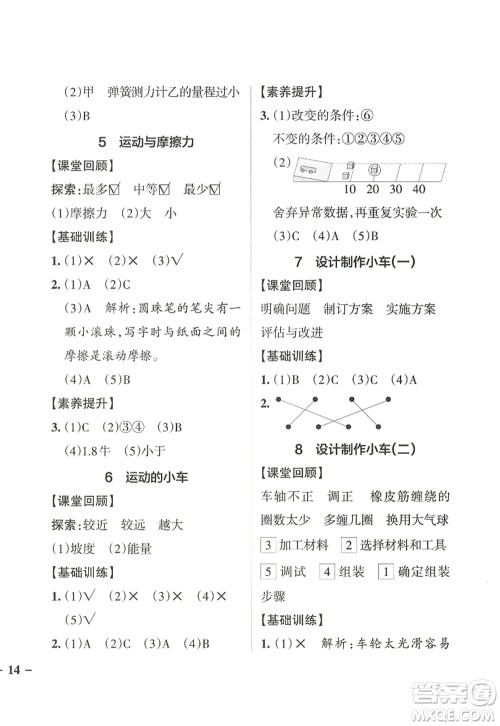 (2)甲　弹簧测力计乙的量程过小

(3)B

5　运动与摩擦力

【课堂回顾】

探索：最多☑　中等☑　最少☑

(1)摩擦力　(2)大　小

【基础训练】

1. (1)×　(2)×　(3)√

2. (1)A　(2)C

(3)A　解析：圆珠笔的笔尖有一颗小滚珠，写字时与纸面之间的摩擦是滚动摩擦。

(4)A　(5)B

【素养提升】

3. (1)C　(2)③④　(3)B

(4)1.8牛　(5)小于

6　运动的小车

【课堂回顾】

探索：较近　较远　越大

(1)坡度　(2)能量

【基础训练】

1. (1)√　(2)×　(3)×　(4)×

(5)√

2. (1)A　(2)C　(3)A　(4)B

【素养提升】

3. (1)改变的条件：⑥

不变的条件：①②③④⑤

(2)

10　20　30　40

舍弃异常数据，再重复实验一次

(3)C　(4)A　(5)B

7　设计制作小车(一)

【课堂回顾】

明确问题　制订方案　实施方案　评估与改进

【基础训练】

1. (1)B　(2)C　(3)C　(4)A

2.

8　设计制作小车(二)

【课堂回顾】

车轴不正　调正　橡皮筋缠绕的圈数太少　多缠几圈　换用大气球

3 加工材料　2 选择材料和工具

5 调试　4 组装　1 确定组装步骤

【基础训练】

1. (1)×　解析：车轮太光滑容易

– 14 –

答案圈 MXQE.COM